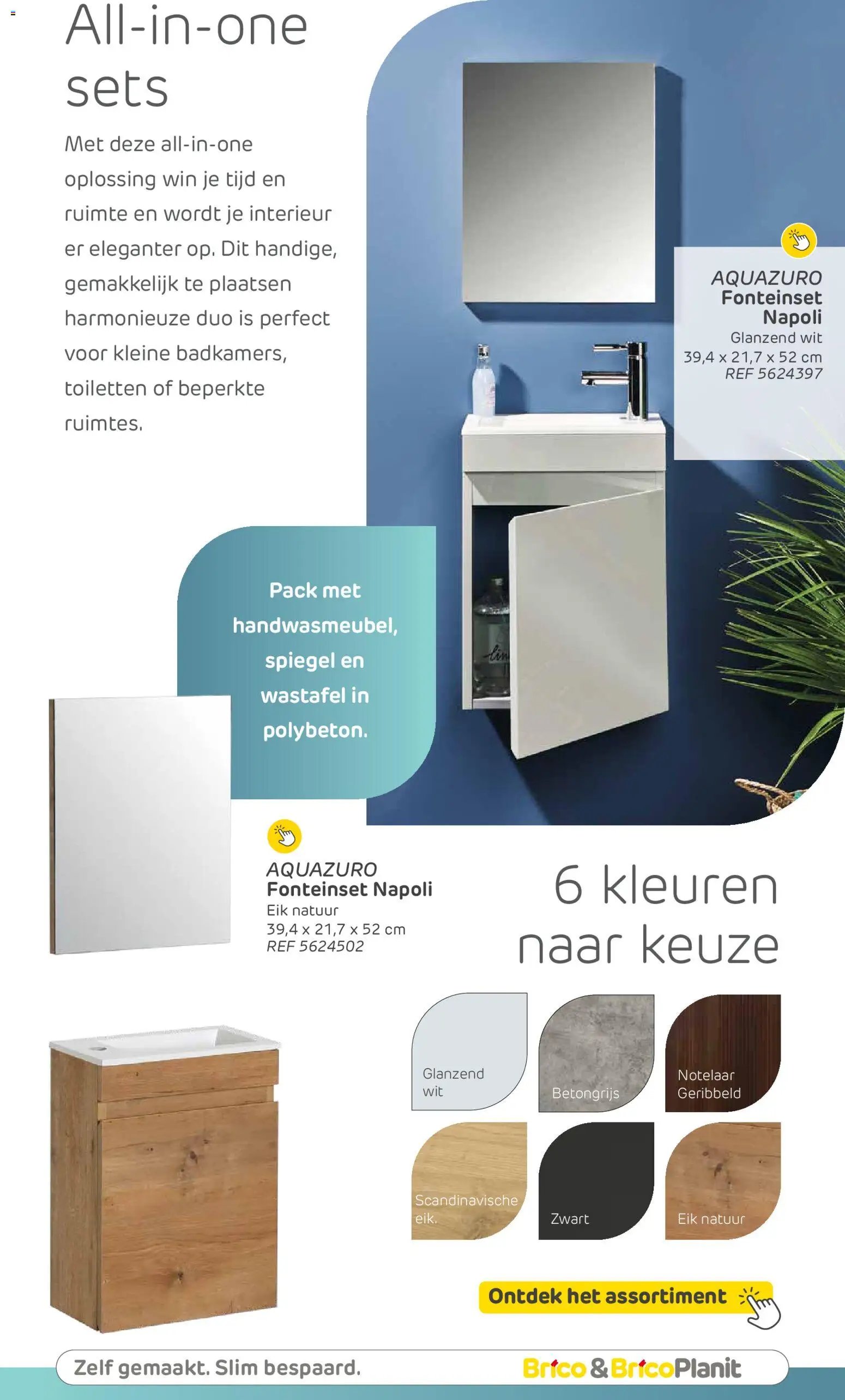 All-in-one sets

Met deze all-in-one oplossing win je tijd en ruimte en wordt je interieur er eleganter op. Dit handige, gemakkelijk te plaatsen harmonieuze duo is perfect voor kleine badkamers, toiletten of beperkte ruimtes.

AQUAZURO
Fonteinset Napoli
Glanzend wit
39,4 x 21,7 x 52 cm
REF 5624397

Pack met handwasmeubel, spiegel en wastafel in polybeton.

AQUAZURO
Fonteinset Napoli
Eik natuur
39,4 x 21,7 x 52 cm
REF 5624502

6 kleuren naar keuze

Glanzend wit

Betongrijs

Notelaar Geribbeld

Scandinavische eik.

Zwart

Eik natuur

Ontdek het assortiment

Zelf gemaakt. Slim bespaard.

Brico & BricoPlanit